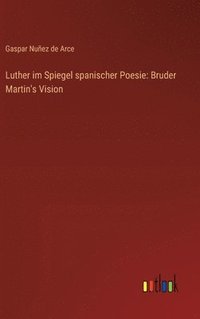 Gaspar Nuñez de Arce

Luther im Spiegel spanischer Poesie: Bruder Martin's Vision

outlook